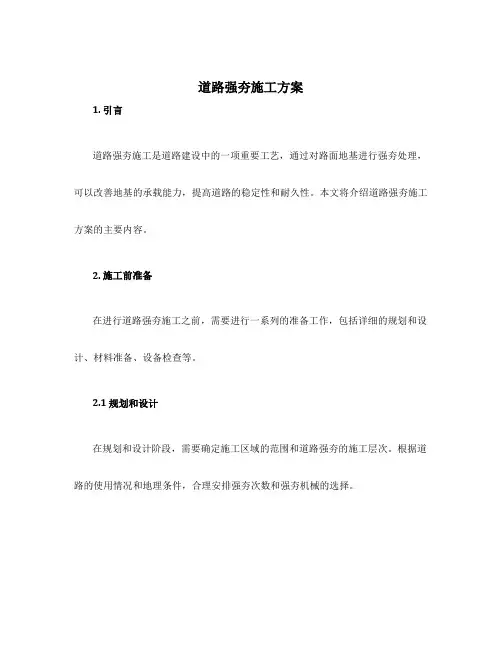 道路强夯施工方案

1. 引言

道路强夯施工是道路建设中的一项重要工艺，通过对路面地基进行强夯处理，可以改善地基的承载能力，提高道路的稳定性和耐久性。本文将介绍道路强夯施工方案的主要内容。

2. 施工前准备

在进行道路强夯施工之前，需要进行一系列的准备工作，包括详细的规划和设计、材料准备、设备检查等。

2.1 规划和设计

在规划和设计阶段，需要确定施工区域的范围和道路强夯的施工层次。根据道路的使用情况和地理条件，合理安排强夯次数和强夯机械的选择。